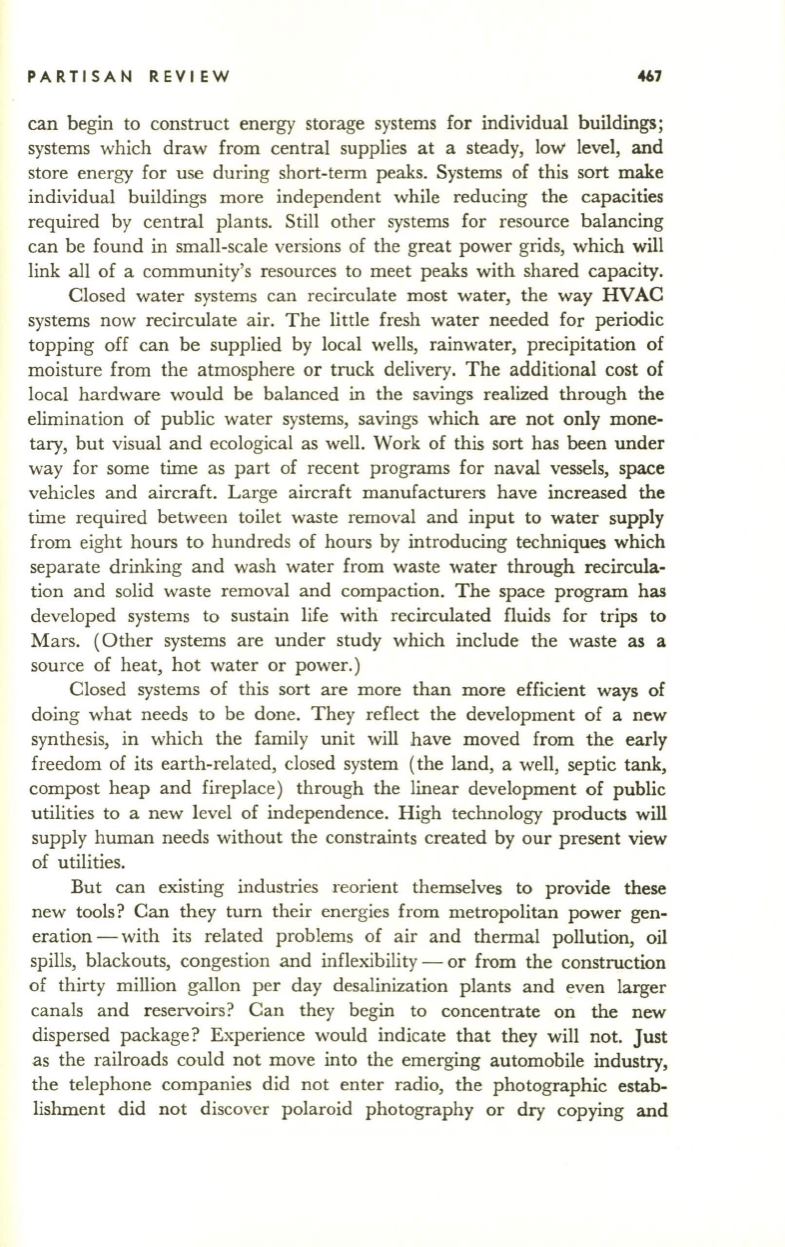 PARTISAN REVIEW 467

can begin to construct energy storage systems for individual buildings; systems which draw from central supplies at a steady, low level, and store energy for use during short-term peaks. Systems of this sort make individual buildings more independent while reducing the capacities required by central plants. Still other systems for resource balancing can be found in small-scale versions of the great power grids, which will link all of a community's resources to meet peaks with shared capacity.

Closed water systems can recirculate most water, the way HVAC systems now recirculate air. The little fresh water needed for periodic topping off can be supplied by local wells, rainwater, precipitation of moisture from the atmosphere or truck delivery. The additional cost of local hardware would be balanced in the savings realized through the elimination of public water systems, savings which are not only monetary, but visual and ecological as well. Work of this sort has been under way for some time as part of recent programs for naval vessels, space vehicles and aircraft. Large aircraft manufacturers have increased the time required between toilet waste removal and input to water supply from eight hours to hundreds of hours by introducing techniques which separate drinking and wash water from waste water through recirculation and solid waste removal and compaction. The space program has developed systems to sustain life with recirculated fluids for trips to Mars. (Other systems are under study which include the waste as a source of heat, hot water or power.)

Closed systems of this sort are more than more efficient ways of doing what needs to be done. They reflect the development of a new synthesis, in which the family unit will have moved from the early freedom of its earth-related, closed system (the land, a well, septic tank, compost heap and fireplace) through the linear development of public utilities to a new level of independence. High technology products will supply human needs without the constraints created by our present view of utilities.

But can existing industries reorient themselves to provide these new tools? Can they turn their energies from metropolitan power generation — with its related problems of air and thermal pollution, oil spills, blackouts, congestion and inflexibility — or from the construction of thirty million gallon per day desalinization plants and even larger canals and reservoirs? Can they begin to concentrate on the new dispersed package? Experience would indicate that they will not. Just as the railroads could not move into the emerging automobile industry, the telephone companies did not enter radio, the photographic establishment did not discover polaroid photography or dry copying and